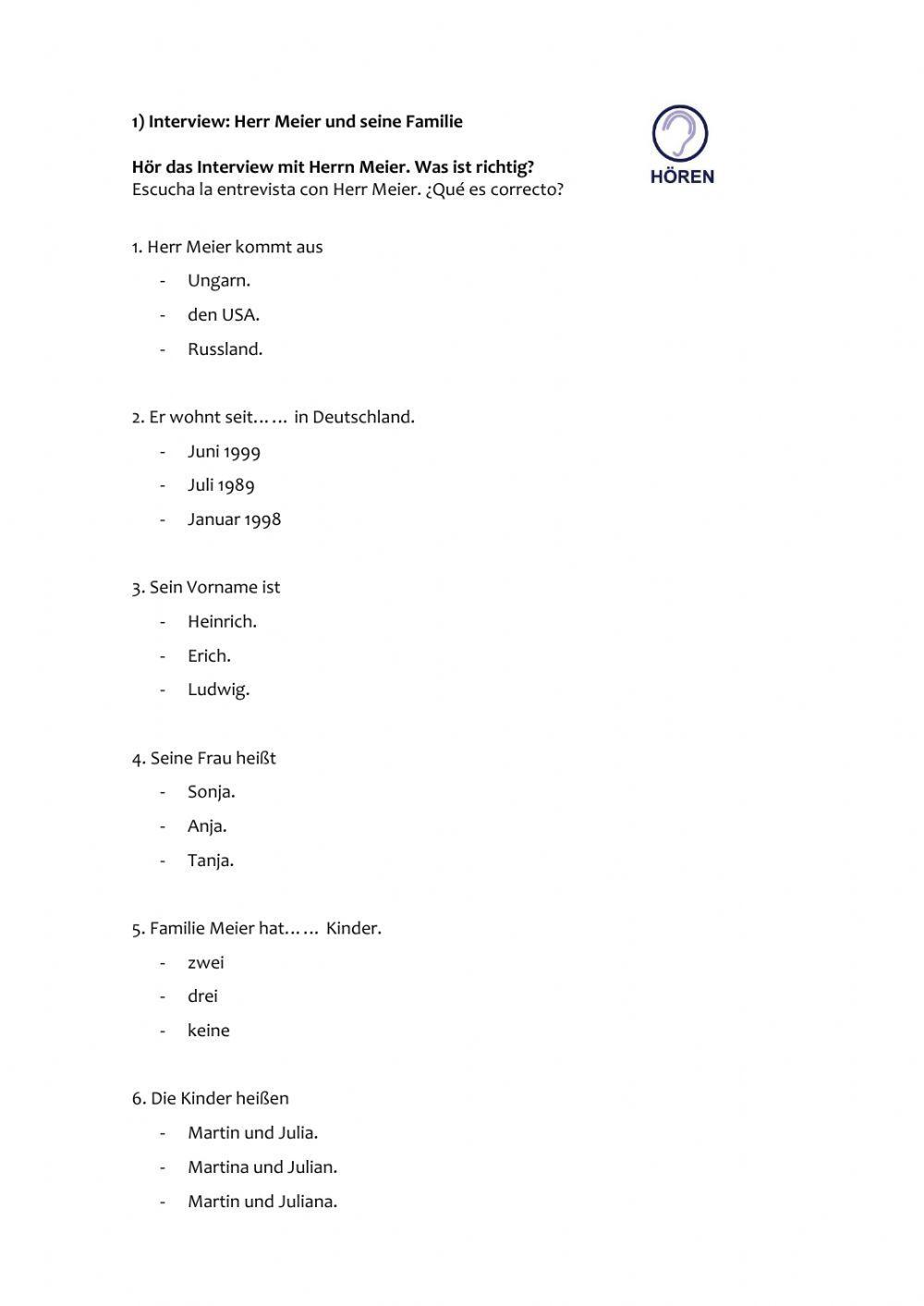 1) Interview: Herr Meier und seine Familie

HÖREN

Hör das Interview mit Herrn Meier. Was ist richtig?
Escucha la entrevista con Herr Meier. ¿Qué es correcto?

1. Herr Meier kommt aus
- Ungarn.
- den USA.
- Russland.

2. Er wohnt seit…… in Deutschland.
- Juni 1999
- Juli 1989
- Januar 1998

3. Sein Vorname ist
- Heinrich.
- Erich.
- Ludwig.

4. Seine Frau heißt
- Sonja.
- Anja.
- Tanja.

5. Familie Meier hat…… Kinder.
- zwei
- drei
- keine

6. Die Kinder heißen
- Martin und Julia.
- Martina und Julian.
- Martin und Juliana.